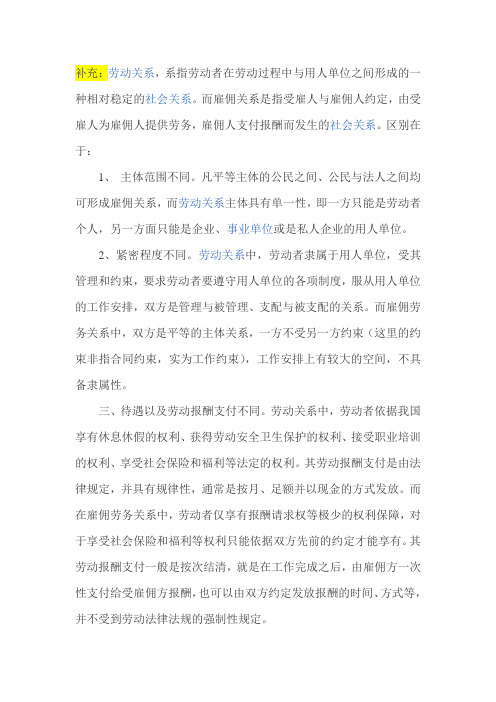 补充：劳动关系，系指劳动者在劳动过程中与用人单位之间形成的一种相对稳定的社会关系。而雇佣关系是指受雇人与雇佣人约定，由受雇人为雇佣人提供劳务，雇佣人支付报酬而发生的社会关系。区别在于：

1、 主体范围不同。凡平等主体的公民之间、公民与法人之间均可形成雇佣关系，而劳动关系主体具有单一性，即一方只能是劳动者个人，另一方面只能是企业、事业单位或是私人企业的用人单位。

2、紧密程度不同。劳动关系中，劳动者隶属于用人单位，受其管理和约束，要求劳动者要遵守用人单位的各项制度，服从用人单位的工作安排，双方是管理与被管理、支配与被支配的关系。而雇佣劳务关系中，双方是平等的主体关系，一方不受另一方约束（这里的约束非指合同约束，实为工作约束），工作安排上有较大的空间，不具备隶属性。

三、待遇以及劳动报酬支付不同。劳动关系中，劳动者依据我国享有休息休假的权利、获得劳动安全卫生保护的权利、接受职业培训的权利、享受社会保险和福利等法定的权利。其劳动报酬支付是由法律规定，并具有规律性，通常是按月、足额并以现金的方式发放。而在雇佣劳务关系中，劳动者仅享有报酬请求权等极少的权利保障，对于享受社会保险和福利等权利只能依据双方先前的约定才能享有。其劳动报酬支付一般是按次结清，就是在工作完成之后，由雇佣方一次性支付给受雇佣方报酬，也可以由双方约定发放报酬的时间、方式等，并不受到劳动法律法规的强制性规定。